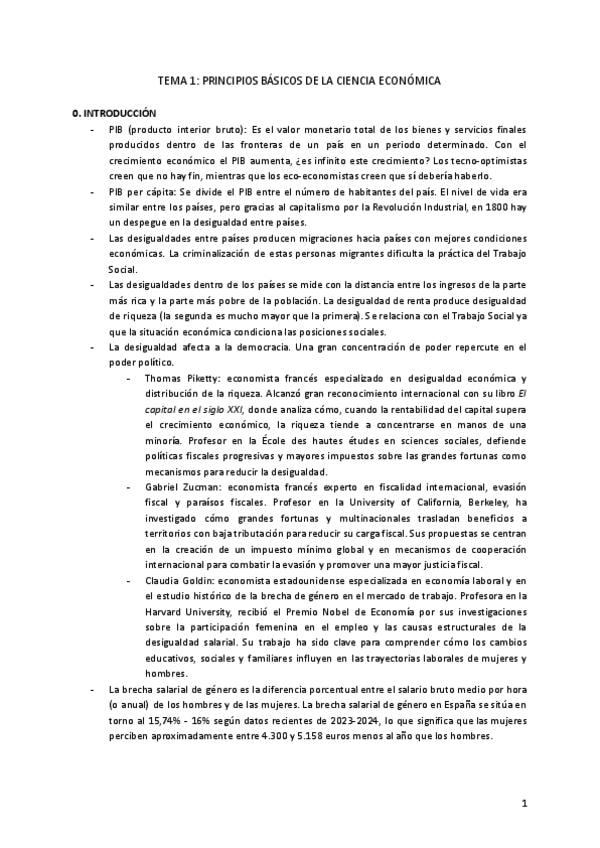 TEMA 1: PRINCIPIOS BÁSICOS DE LA CIENCIA ECONÓMICA

0. INTRODUCCIÓN

- PIB (producto interior bruto): Es el valor monetario total de los bienes y servicios finales producidos dentro de las fronteras de un país en un periodo determinado. Con el crecimiento económico el PIB aumenta, ¿es infinito este crecimiento? Los tecno-optimistas creen que no hay fin, mientras que los eco-economistas creen que sí debería haberlo.
- PIB per cápita: Se divide el PIB entre el número de habitantes del país. El nivel de vida era similar entre los países, pero gracias al capitalismo por la Revolución Industrial, en 1800 hay un despegue en la desigualdad entre países.
- Las desigualdades entre países producen migraciones hacia países con mejores condiciones económicas. La criminalización de estas personas migrantes dificulta la práctica del Trabajo Social.
- Las desigualdades dentro de los países se mide con la distancia entre los ingresos de la parte más rica y la parte más pobre de la población. La desigualdad de renta produce desigualdad de riqueza (la segunda es mucho mayor que la primera). Se relaciona con el Trabajo Social ya que la situación económica condiciona las posiciones sociales.
- La desigualdad afecta a la democracia. Una gran concentración de poder repercute en el poder político.
- Thomas Piketty: economista francés especializado en desigualdad económica y distribución de la riqueza. Alcanzó gran reconocimiento internacional con su libro El capital en el siglo XXI, donde analiza cómo, cuando la rentabilidad del capital supera el crecimiento económico, la riqueza tiende a concentrarse en manos de una minoría. Profesor en la École des hautes études en sciences sociales, defiende políticas fiscales progresivas y mayores impuestos sobre las grandes fortunas como mecanismos para reducir la desigualdad.
- Gabriel Zucman: economista francés experto en fiscalidad internacional, evasión fiscal y paraísos fiscales. Profesor en la University of California, Berkeley, ha investigado cómo grandes fortunas y multinacionales trasladan beneficios a territorios con baja tributación para reducir su carga fiscal. Sus propuestas se centran en la creación de un impuesto mínimo global y en mecanismos de cooperación internacional para combatir la evasión y promover una mayor justicia fiscal.
- Claudia Goldin: economista estadounidense especializada en economía laboral y en el estudio histórico de la brecha de género en el mercado de trabajo. Profesora en la Harvard University, recibió el Premio Nobel de Economía por sus investigaciones sobre la participación femenina en el empleo y las causas estructurales de la desigualdad salarial. Su trabajo ha sido clave para comprender cómo los cambios educativos, sociales y familiares influyen en las trayectorias laborales de mujeres y hombres.
- La brecha salarial de género es la diferencia porcentual entre el salario bruto medio por hora (o anual) de los hombres y de las mujeres. La brecha salarial de género en España se sitúa en torno al 15,74% - 16% según datos recientes de 2023-2024, lo que significa que las mujeres perciben aproximadamente entre 4.300 y 5.158 euros menos al año que los hombres.

1